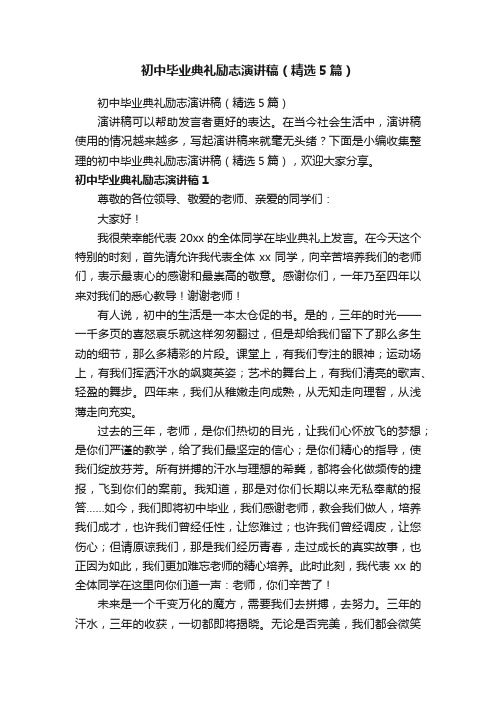 初中毕业典礼励志演讲稿（精选5篇）

初中毕业典礼励志演讲稿（精选5篇）

演讲稿可以帮助发言者更好的表达。在当今社会生活中，演讲稿使用的情况越来越多，写起演讲稿来就毫无头绪？下面是小编收集整理的初中毕业典礼励志演讲稿（精选5篇），欢迎大家分享。

初中毕业典礼励志演讲稿1

尊敬的各位领导、敬爱的老师、亲爱的同学们：

大家好！

我很荣幸能代表20xx的全体同学在毕业典礼上发言。在今天这个特别的时刻，首先请允许我代表全体xx同学，向辛苦培养我们的老师们，表示最衷心的感谢和最崇高的敬意。感谢你们，一年乃至四年以来对我们的悉心教导！谢谢老师！

有人说，初中的生活是一本太仓促的书。是的，三年的时光——一千多页的喜怒哀乐就这样匆匆翻过，但是却给我们留下了那么多生动的细节，那么多精彩的片段。课堂上，有我们专注的眼神；运动场上，有我们挥洒汗水的飒爽英姿；艺术的舞台上，有我们清亮的歌声、轻盈的舞步。四年来，我们从稚嫩走向成熟，从无知走向理智，从浅薄走向充实。

过去的三年，老师，是你们热切的目光，让我们心怀放飞的梦想；是你们严谨的教学，给了我们最坚定的信心；是你们精心的指导，使我们绽放芬芳。所有拼搏的汗水与理想的希冀，都将会化做频传的捷报，飞到你们的案前。我知道，那是对你们长期以来无私奉献的报答……如今，我们即将初中毕业，我们感谢老师，教会我们做人，培养我们成才，也许我们曾经任性，让您难过；也许我们曾经调皮，让您伤心；但请原谅我们，那是我们经历青春，走过成长的真实故事，也正因为如此，我们更加难忘老师的精心培养。此时此刻，我代表xx的全体同学在这里向你们道一声：老师，你们辛苦了！

未来是一个千变万化的魔方，需要我们去拼搏，去努力。三年的汗水，三年的收获，一切都即将揭晓。无论是否完美，我们都会微笑